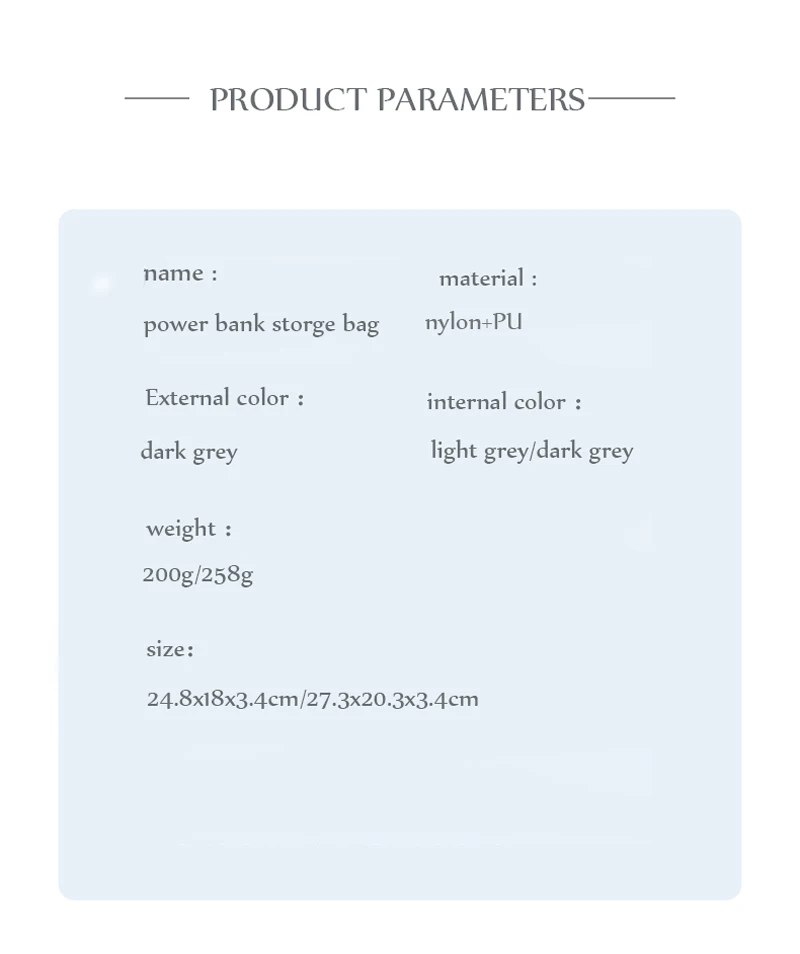 PRODUCT PARAMETERS

name :

power bank storge bag

material :

nylon+PU

External color :

dark grey

internal color :

light grey/dark grey

weight :

200g/258g

size:

24.8x18x3.4cm/27.3x20.3x3.4cm